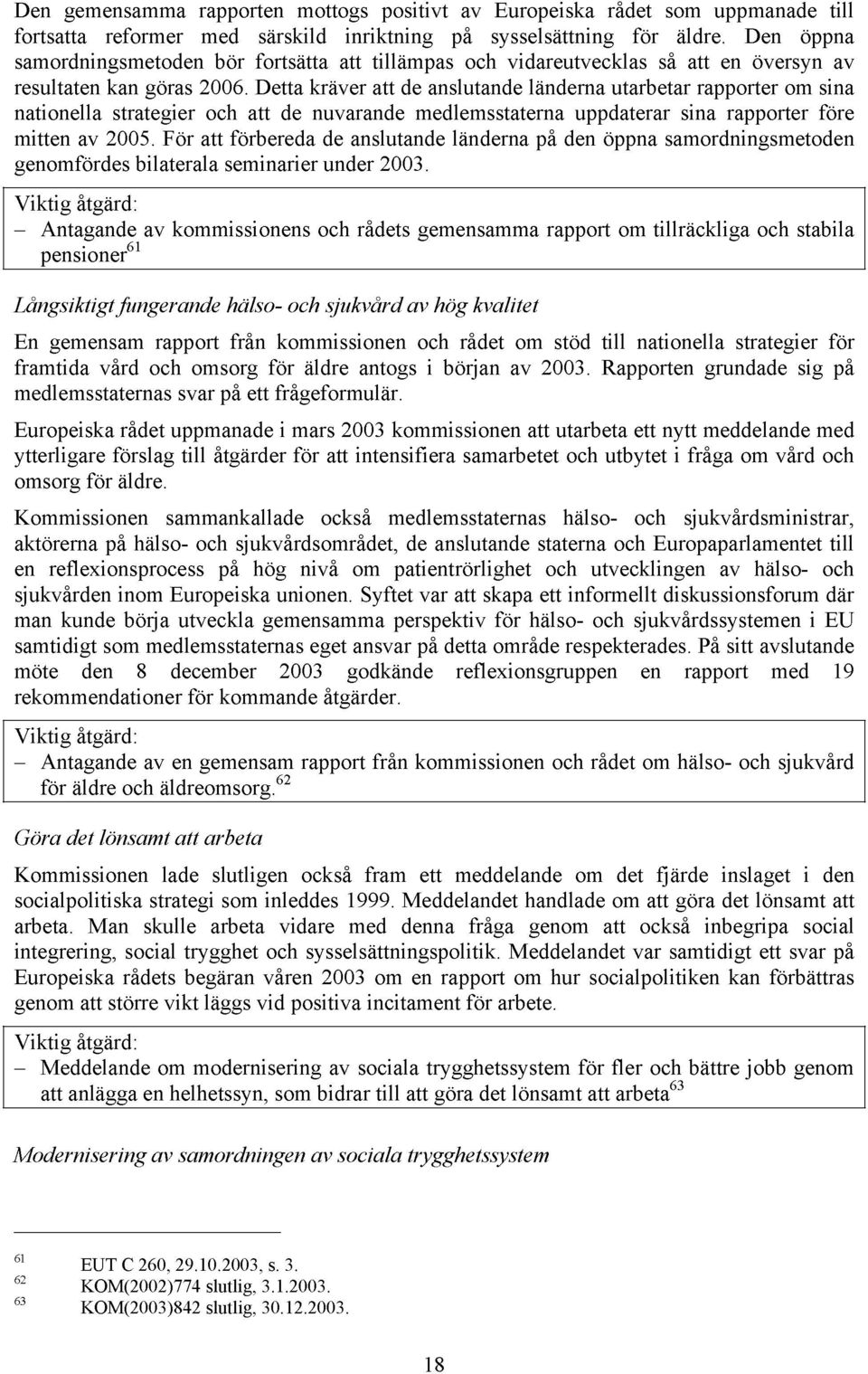 Den gemensamma rapporten mottogs positivt av Europeiska rådet som uppmanade till fortsatta reformer med särskild inriktning på sysselsättning för äldre. Den öppna samordningsmetoden bör fortsätta att tillämpas och vidareutvecklas så att en översyn av resultaten kan göras 2006. Detta kräver att de anslutande länderna utarbetar rapporter om sina nationella strategier och att de nuvarande medlemsstaterna uppdaterar sina rapporter före mitten av 2005. För att förbereda de anslutande länderna på den öppna samordningsmetoden genomfördes bilaterala seminarier under 2003.

Viktig åtgärd:
– Antagande av kommissionens och rådets gemensamma rapport om tillräckliga och stabila pensioner$^{61}$

Långsiktigt fungerande hälso- och sjukvård av hög kvalitet

En gemensam rapport från kommissionen och rådet om stöd till nationella strategier för framtida vård och omsorg för äldre antogs i början av 2003. Rapporten grundade sig på medlemsstaternas svar på ett frågeformulär.

Europeiska rådet uppmanade i mars 2003 kommissionen att utarbeta ett nytt meddelande med ytterligare förslag till åtgärder för att intensifiera samarbetet och utbytet i fråga om vård och omsorg för äldre.

Kommissionen sammankallade också medlemsstaternas hälso- och sjukvårdsministrar, aktörerna på hälso- och sjukvårdsområdet, de anslutande staterna och Europaparlamentet till en reflexionsprocess på hög nivå om patientrörlighet och utvecklingen av hälso- och sjukvården inom Europeiska unionen. Syftet var att skapa ett informellt diskussionsforum där man kunde börja utveckla gemensamma perspektiv för hälso- och sjukvårdssystemen i EU samtidigt som medlemsstaternas eget ansvar på detta område respekterades. På sitt avslutande möte den 8 december 2003 godkände reflexionsgruppen en rapport med 19 rekommendationer för kommande åtgärder.

Viktig åtgärd:
– Antagande av en gemensam rapport från kommissionen och rådet om hälso- och sjukvård för äldre och äldreomsorg.$^{62}$

Göra det lönsamt att arbeta

Kommissionen lade slutligen också fram ett meddelande om det fjärde inslaget i den socialpolitiska strategi som inleddes 1999. Meddelandet handlade om att göra det lönsamt att arbeta. Man skulle arbeta vidare med denna fråga genom att också inbegripa social integrering, social trygghet och sysselsättningspolitik. Meddelandet var samtidigt ett svar på Europeiska rådets begäran våren 2003 om en rapport om hur socialpolitiken kan förbättras genom att större vikt läggs vid positiva incitament för arbete.

Viktig åtgärd:
– Meddelande om modernisering av sociala trygghetssystem för fler och bättre jobb genom att anlägga en helhetssyn, som bidrar till att göra det lönsamt att arbeta$^{63}$

Modernisering av samordningen av sociala trygghetssystem

$^{61}$ EUT C 260, 29.10.2003, s. 3.
$^{62}$ KOM(2002)774 slutlig, 3.1.2003.
$^{63}$ KOM(2003)842 slutlig, 30.12.2003.

18